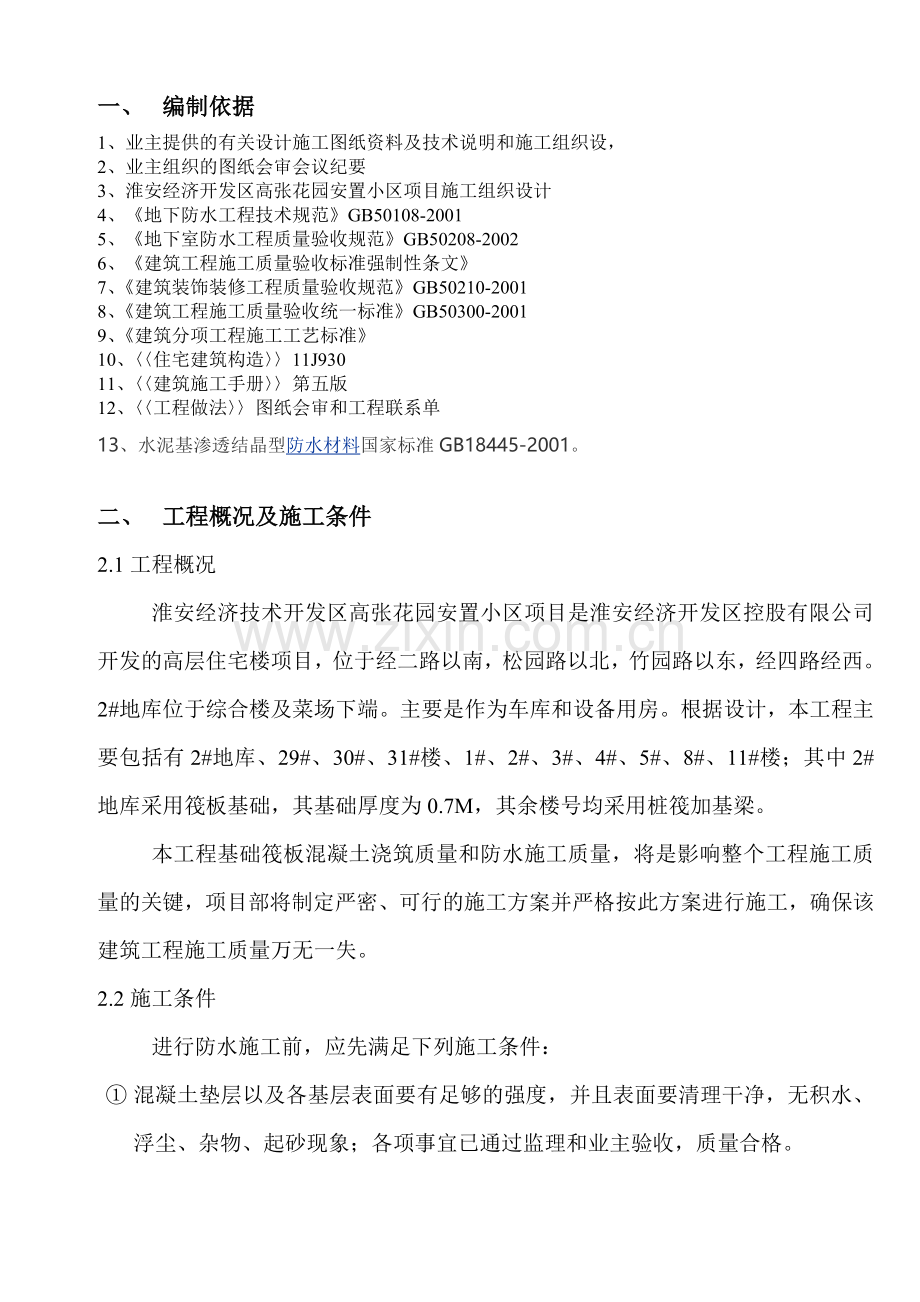 一、 编制依据

1、业主提供的有关设计施工图纸资料及技术说明和施工组织设，
2、业主组织的图纸会审会议纪要
3、淮安经济开发区高张花园安置小区项目施工组织设计
4、《地下防水工程技术规范》GB50108-2001
5、《地下室防水工程质量验收规范》GB50208-2002
6、《建筑工程施工质量验收标准强制性条文》
7、《建筑装饰装修工程质量验收规范》GB50210-2001
8、《建筑工程施工质量验收统一标准》GB50300-2001
9、《建筑分项工程施工工艺标准》
10、〈〈住宅建筑构造〉〉11J930
11、〈〈建筑施工手册〉〉第五版
12、〈〈工程做法〉〉图纸会审和工程联系单

13、水泥基渗透结晶型防水材料国家标准GB18445-2001。

二、 工程概况及施工条件

2.1工程概况

淮安经济技术开发区高张花园安置小区项目是淮安经济开发区控股有限公司开发的高层住宅楼项目，位于经二路以南，松园路以北，竹园路以东，经四路经西。2#地库位于综合楼及菜场下端。主要是作为车库和设备用房。根据设计，本工程主要包括有2#地库、29#、30#、31#楼、1#、2#、3#、4#、5#、8#、11#楼；其中2#地库采用筏板基础，其基础厚度为0.7M，其余楼号均采用桩筏加基梁。

本工程基础筏板混凝土浇筑质量和防水施工质量，将是影响整个工程施工质量的关键，项目部将制定严密、可行的施工方案并严格按此方案进行施工，确保该建筑工程施工质量万无一失。

2.2施工条件

进行防水施工前，应先满足下列施工条件：

①混凝土垫层以及各基层表面要有足够的强度，并且表面要清理干净，无积水、浮尘、杂物、起砂现象；各项事宜已通过监理和业主验收，质量合格。

www.zixin.com.cn